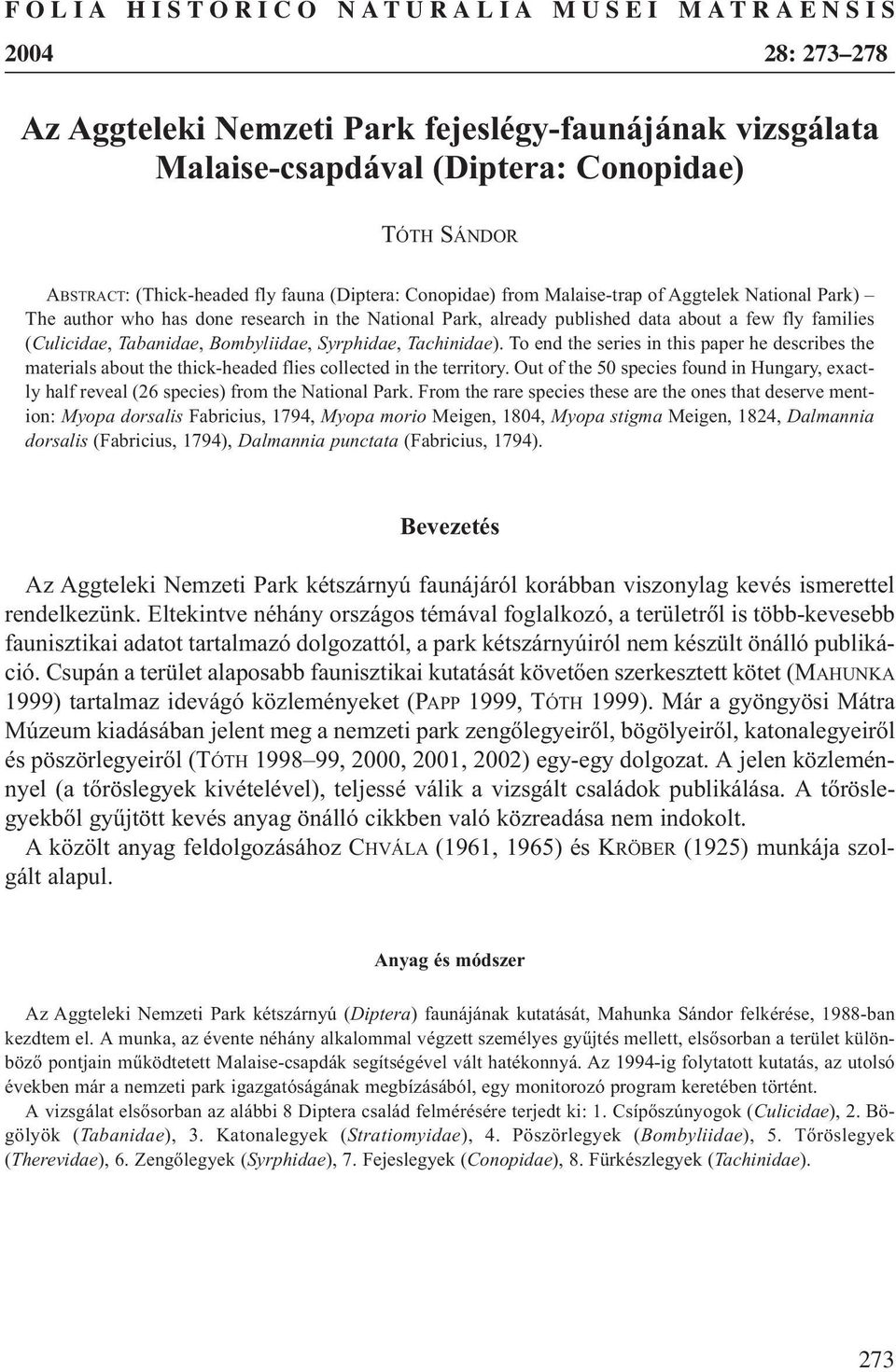 FOLIA HISTORICO NATURALIA MUSEI MATRAENSIS

2004 28: 273–278

Az Aggteleki Nemzeti Park fejeslégy-faunájának vizsgálata Malaise-csapdával (Diptera: Conopidae)

TÓTH SÁNDOR

ABSTRACT: (Thick-headed fly fauna (Diptera: Conopidae) from Malaise-trap of Aggtelek National Park) – The author who has done research in the National Park, already published data about a few fly families (Culicidae, Tabanidae, Bombyliidae, Syrphidae, Tachinidae). To end the series in this paper he describes the materials about the thick-headed flies collected in the territory. Out of the 50 species found in Hungary, exactly half reveal (26 species) from the National Park. From the rare species these are the ones that deserve mention: Myopa dorsalis Fabricius, 1794, Myopa morio Meigen, 1804, Myopa stigma Meigen, 1824, Dalmannia dorsalis (Fabricius, 1794), Dalmannia punctata (Fabricius, 1794).

Bevezetés

Az Aggteleki Nemzeti Park kétszárnyú faunájáról korábban viszonylag kevés ismerettel rendelkezünk. Eltekintve néhány országos témával foglalkozó, a területről is több-kevesebb faunisztikai adatot tartalmazó dolgozattól, a park kétszárnyúiról nem készült önálló publikáció. Csupán a terület alaposabb faunisztikai kutatását követően szerkesztett kötet (MAHUNKA 1999) tartalmaz idevágó közleményeket (PAPP 1999, TÓTH 1999). Már a gyöngyösi Mátra Múzeum kiadásában jelent meg a nemzeti park zengőlegyeiről, bögölyeiről, katonalegyeiről és pöszörlegyeiről (TÓTH 1998–99, 2000, 2001, 2002) egy-egy dolgozat. A jelen közleménnyel (a tőröslegyek kivételével), teljessé válik a vizsgált családok publikálása. A tőröslegyekből gyűjtött kevés anyag önálló cikkben való közreadása nem indokolt.
A közölt anyag feldolgozásához CHVÁLA (1961, 1965) és KRÖBER (1925) munkája szolgált alapul.

Anyag és módszer

Az Aggteleki Nemzeti Park kétszárnyú (Diptera) faunájának kutatását, Mahunka Sándor felkérése, 1988-ban kezdtem el. A munka, az évente néhány alkalommal végzett személyes gyűjtés mellett, elsősorban a terület különböző pontjain működtetett Malaise-csapdák segítségével vált hatékonnyá. Az 1994-ig folytatott kutatás, az utolsó években már a nemzeti park igazgatóságának megbízásából, egy monitorozó program keretében történt.
A vizsgálat elsősorban az alábbi 8 Diptera család felmérésére terjedt ki: 1. Csípőszúnyogok (Culicidae), 2. Bögölyök (Tabanidae), 3. Katonalegyek (Stratiomyidae), 4. Pöszörlegyek (Bombyliidae), 5. Tőröslegyek (Therevidae), 6. Zengőlegyek (Syrphidae), 7. Fejeslegyek (Conopidae), 8. Fürkészlegyek (Tachinidae).

273